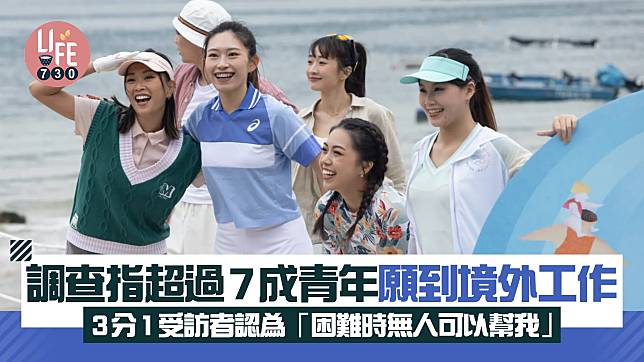 LIFE 730

調查指超過７成青年願到境外工作

３分１受訪者認為「困難時無人可以幫我」